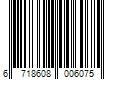 6 718608 006075